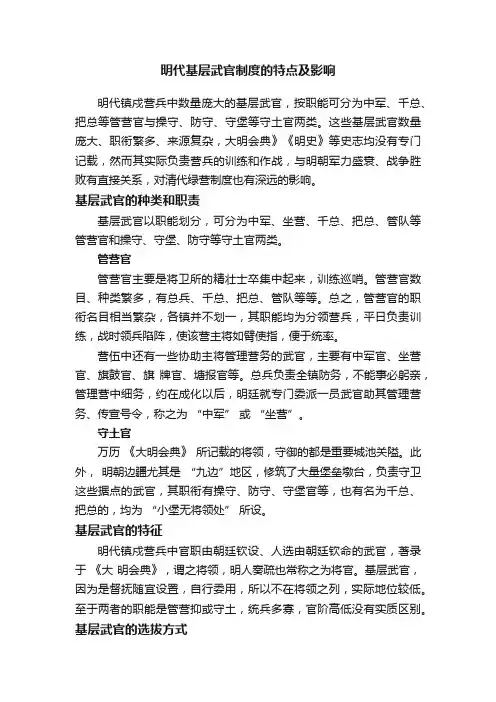 明代基层武官制度的特点及影响

明代镇戍营兵中数量庞大的基层武官，按职能可分为中军、千总、把总等管营官与操守、防守、守堡等守土官两类。这些基层武官数量庞大、职衔繁多、来源复杂，大明会典》《明史》等史志均没有专门记载，然而其实际负责营兵的训练和作战，与明朝军力盛衰、战争胜败有直接关系，对清代绿营制度也有深远的影响。

基层武官的种类和职责

基层武官以职能划分，可分为中军、坐营、千总、把总、管队等管营官和操守、守堡、防守等守土官两类。

管营官

管营官主要是将卫所的精壮士卒集中起来，训练巡哨。管营官数目、种类繁多，有总兵、千总、把总、管队等等。总之，管营官的职衔名目相当繁杂，各镇并不划一，其职能均为分领营兵，平日负责训练，战时领兵陷阵，使该营主将如臂使指，便于统率。

营伍中还有一些协助主将管理营务的武官，主要有中军官、坐营官、旗鼓官、旗 牌官、塘报官等。总兵负责全镇防务，不能事必躬亲，管理营中细务，约在成化以后，明廷就专门委派一员武官助其管理营务、传宣号令，称之为 “中军” 或 “坐营”。

守土官

万历 《大明会典》 所记载的将领，守御的都是重要城池关隘。此外， 明朝边疆尤其是 “九边” 地区，修筑了大量堡垒墩台，负责守卫这些据点的武官，其职衔有操守、防守、守堡官等，也有名为千总、把总的，均为 “小堡无将领处” 所设。

基层武官的特征

明代镇戍营兵中官职由朝廷钦设、人选由朝廷钦命的武官，著录于 《大 明会典》，谓之将领，明人奏疏也常称之为将官。基层武官，因为是督抚随宜设置，自行委用，所以不在将领之列，实际地位较低。至于两者的职能是管营抑或守土，统兵多寡，官阶高低没有实质区别。

基层武官的选拔方式